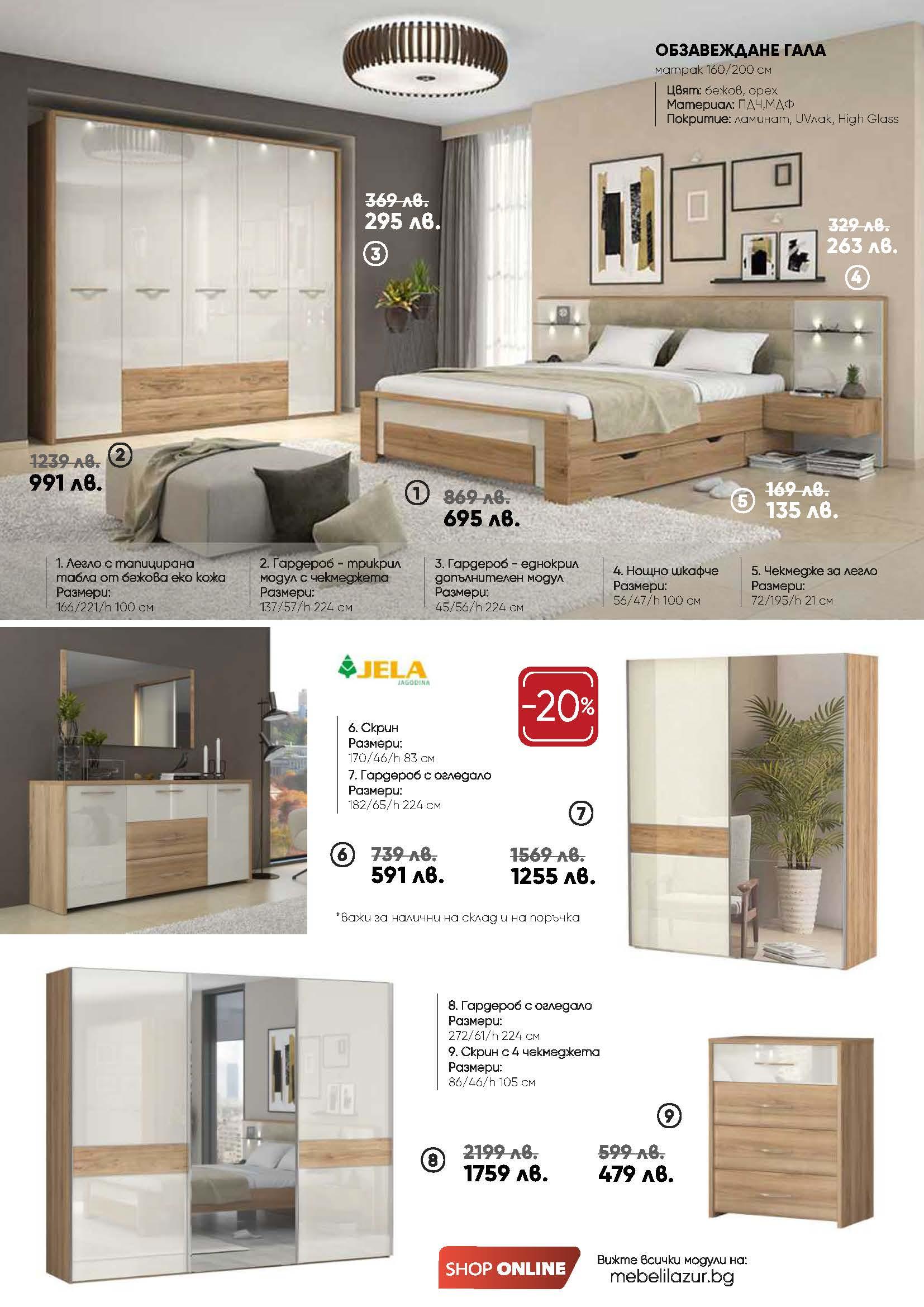 ОБЗАВЕЖДАНЕ ГАЛА
матрак 160/200 см

Цвят: бежов, орех
Материал: ПДЧ,МДФ
Покритие: ламинат, UVлак, High Glass

369 лв.
295 лв.
3

329 лв.
263 лв.
4

1239 лв.
2
991 лв.

1
869 лв.
695 лв.

5
169 лв.
135 лв.

1. Легло с тапицирана табла от бежова еко кожа
Размери:
166/221/h 100 см

2. Гардероб - трикрил модул с чекмеджета
Размери:
137/57/h 224 см

3. Гардероб - еднокрил допълнителен модул
Размери:
45/56/h 224 см

4. Нощно шкафче
Размери:
56/47/h 100 см

5. Чекмедже за легло
Размери:
72/195/h 21 см

JELA
JAGODINA

-20%

6. Скрин
Размери:
170/46/h 83 см
7. Гардероб с огледало
Размери:
182/65/h 224 см

7

6
739 лв.
591 лв.

1569 лв.
1255 лв.

*важи за налични на склад и на поръчка

8. Гардероб с огледало
Размери:
272/61/h 224 см
9. Скрин с 4 чекмеджета
Размери:
86/46/h 105 см

9

8
2199 лв.
1759 лв.

599 лв.
479 лв.

SHOP ONLINE

Вижте всички модули на:
mebelilazur.bg